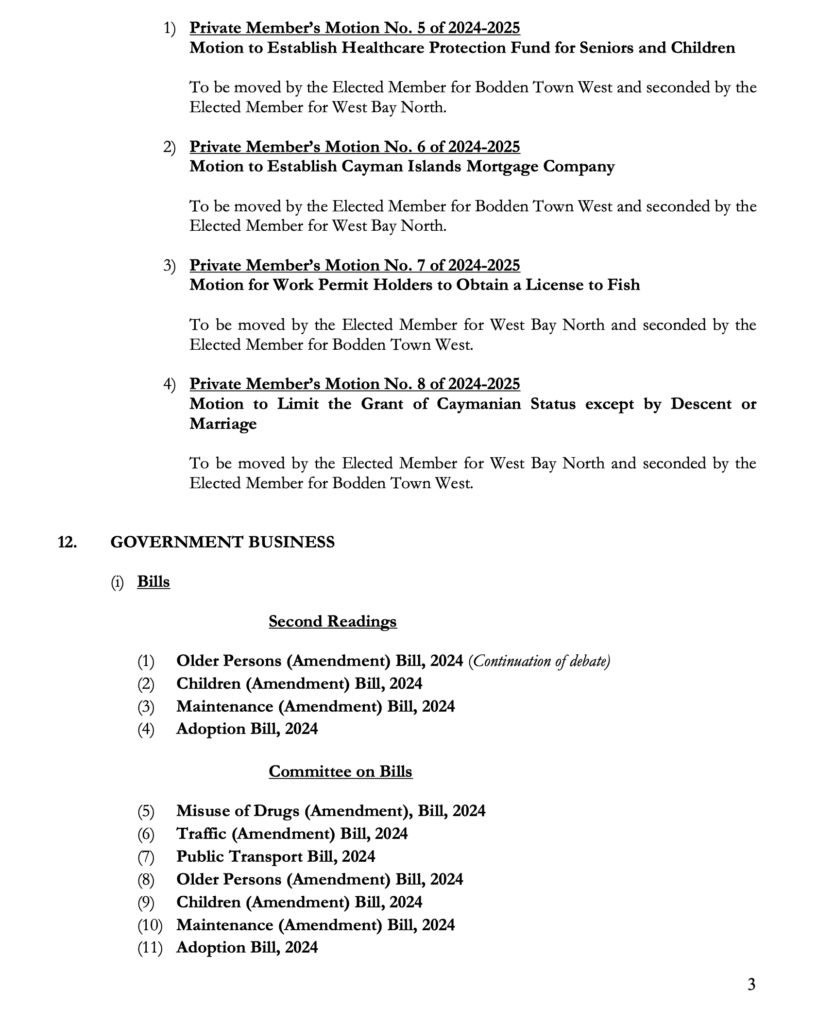 1) Private Member's Motion No. 5 of 2024-2025
Motion to Establish Healthcare Protection Fund for Seniors and Children

To be moved by the Elected Member for Bodden Town West and seconded by the Elected Member for West Bay North.

2) Private Member's Motion No. 6 of 2024-2025
Motion to Establish Cayman Islands Mortgage Company

To be moved by the Elected Member for Bodden Town West and seconded by the Elected Member for West Bay North.

3) Private Member's Motion No. 7 of 2024-2025
Motion for Work Permit Holders to Obtain a License to Fish

To be moved by the Elected Member for West Bay North and seconded by the Elected Member for Bodden Town West.

4) Private Member's Motion No. 8 of 2024-2025
Motion to Limit the Grant of Caymanian Status except by Descent or Marriage

To be moved by the Elected Member for West Bay North and seconded by the Elected Member for Bodden Town West.

12. GOVERNMENT BUSINESS

(i) Bills

Second Readings

(1) Older Persons (Amendment) Bill, 2024 (Continuation of debate)
(2) Children (Amendment) Bill, 2024
(3) Maintenance (Amendment) Bill, 2024
(4) Adoption Bill, 2024

Committee on Bills

(5) Misuse of Drugs (Amendment), Bill, 2024
(6) Traffic (Amendment) Bill, 2024
(7) Public Transport Bill, 2024
(8) Older Persons (Amendment) Bill, 2024
(9) Children (Amendment) Bill, 2024
(10) Maintenance (Amendment) Bill, 2024
(11) Adoption Bill, 2024

3